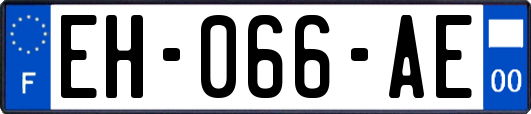 F
EH-066-AE
00